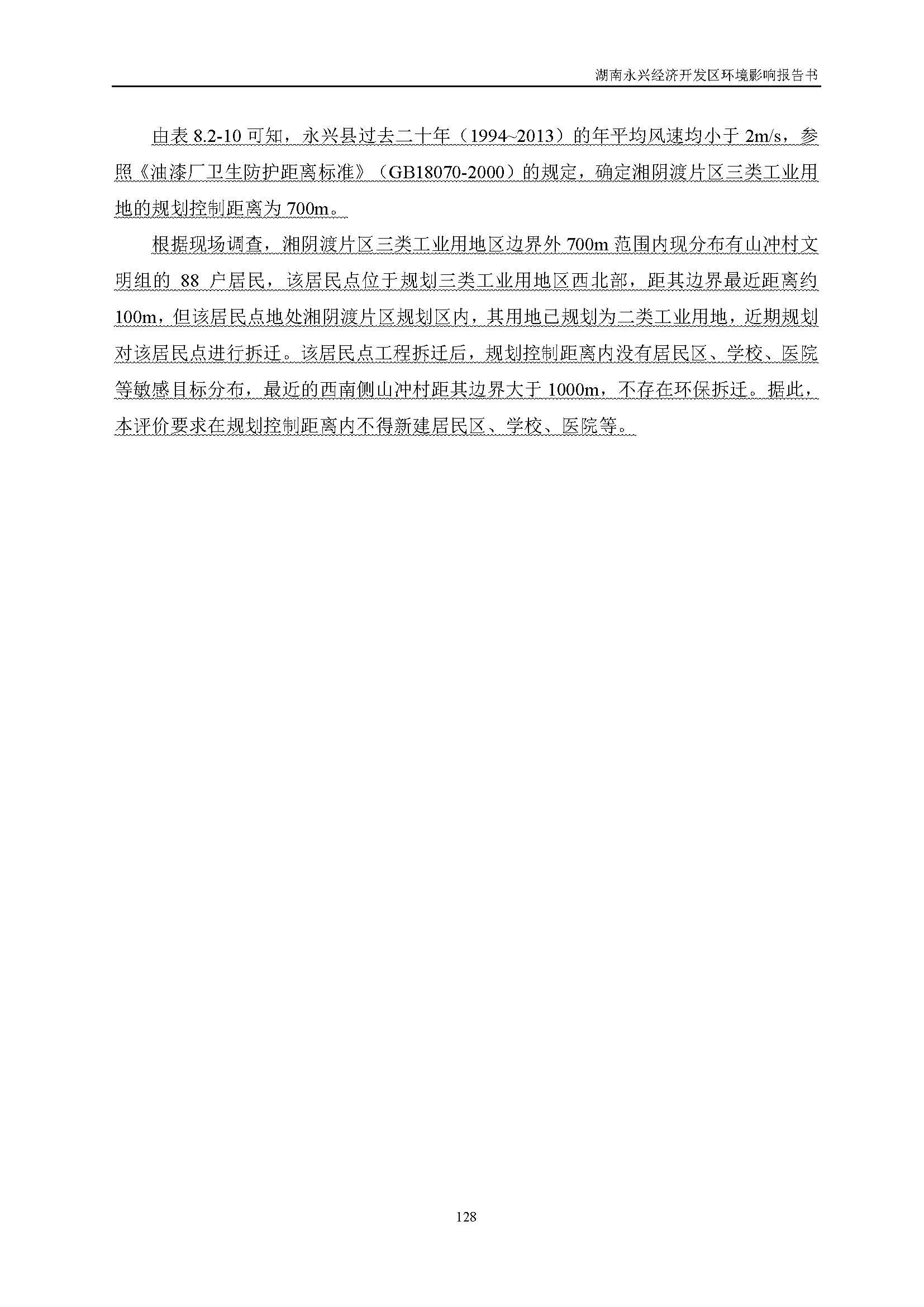 湖南永兴经济开发区环境影响报告书

由表 8.2-10 可知，永兴县过去二十年（1994~2013）的年平均风速均小于 2m/s，参照《油漆厂卫生防护距离标准》（GB18070-2000）的规定，确定湘阴渡片区三类工业用地的规划控制距离为 700m。

根据现场调查，湘阴渡片区三类工业用地区边界外 700m 范围内现分布有山冲村文明组的 88 户居民，该居民点位于规划三类工业用地区西北部，距其边界最近距离约 100m，但该居民点地处湘阴渡片区规划区内，其用地已规划为二类工业用地，近期规划对该居民点进行拆迁。该居民点工程拆迁后，规划控制距离内没有居民区、学校、医院等敏感目标分布，最近的西南侧山冲村距其边界大于 1000m，不存在环保拆迁。据此，本评价要求在规划控制距离内不得新建居民区、学校、医院等。

128